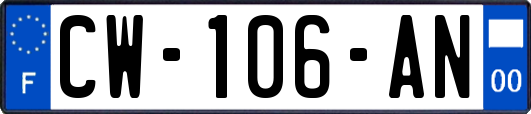 F

CW-106-AN

00